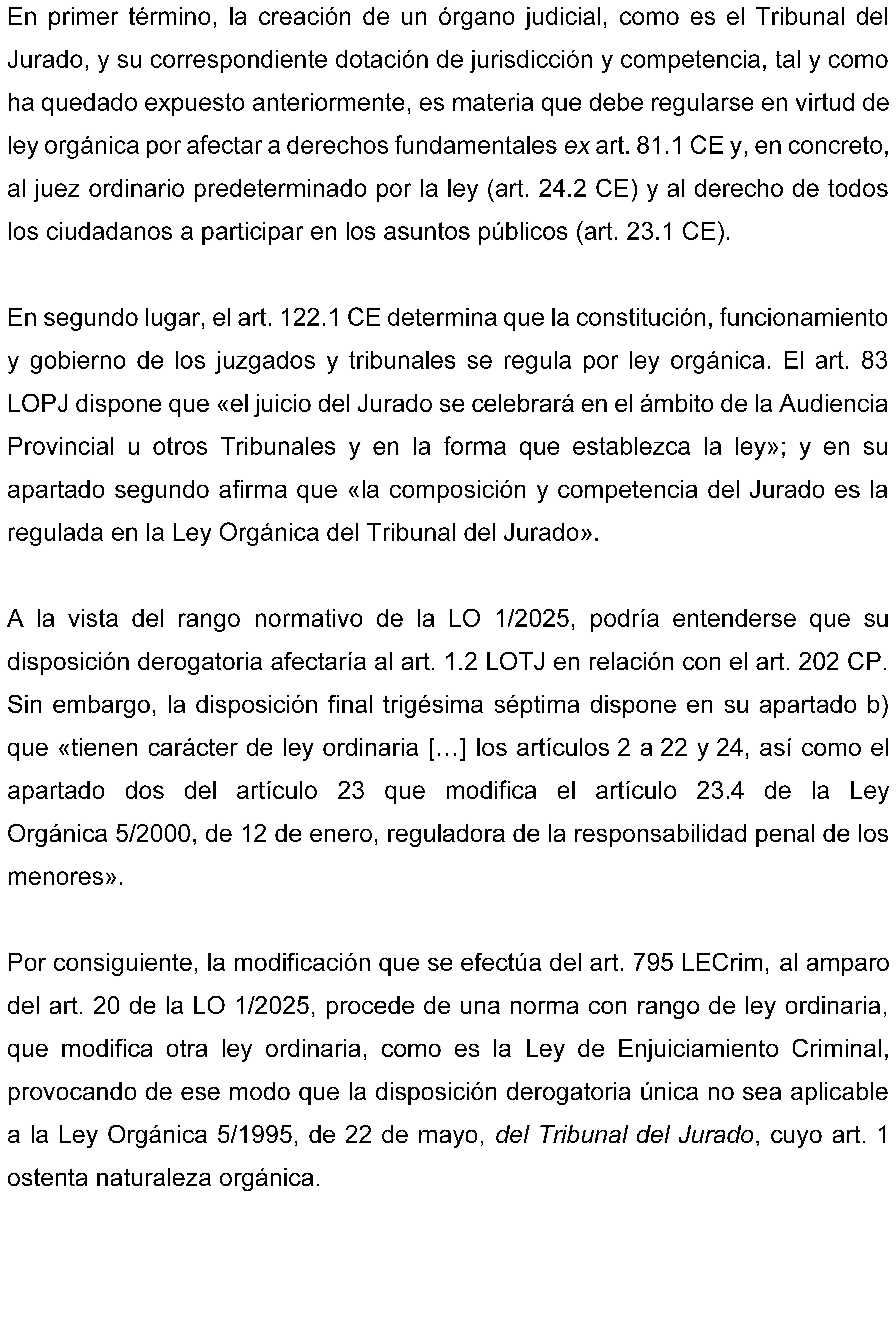 En primer término, la creación de un órgano judicial, como es el Tribunal del Jurado, y su correspondiente dotación de jurisdicción y competencia, tal y como ha quedado expuesto anteriormente, es materia que debe regularse en virtud de ley orgánica por afectar a derechos fundamentales ex art. 81.1 CE y, en concreto, al juez ordinario predeterminado por la ley (art. 24.2 CE) y al derecho de todos los ciudadanos a participar en los asuntos públicos (art. 23.1 CE).

En segundo lugar, el art. 122.1 CE determina que la constitución, funcionamiento y gobierno de los juzgados y tribunales se regula por ley orgánica. El art. 83 LOPJ dispone que «el juicio del Jurado se celebrará en el ámbito de la Audiencia Provincial u otros Tribunales y en la forma que establezca la ley»; y en su apartado segundo afirma que «la composición y competencia del Jurado es la regulada en la Ley Orgánica del Tribunal del Jurado».

A la vista del rango normativo de la LO 1/2025, podría entenderse que su disposición derogatoria afectaría al art. 1.2 LOTJ en relación con el art. 202 CP. Sin embargo, la disposición final trigésima séptima dispone en su apartado b) que «tienen carácter de ley ordinaria […] los artículos 2 a 22 y 24, así como el apartado dos del artículo 23 que modifica el artículo 23.4 de la Ley Orgánica 5/2000, de 12 de enero, reguladora de la responsabilidad penal de los menores».

Por consiguiente, la modificación que se efectúa del art. 795 LECrim, al amparo del art. 20 de la LO 1/2025, procede de una norma con rango de ley ordinaria, que modifica otra ley ordinaria, como es la Ley de Enjuiciamiento Criminal, provocando de ese modo que la disposición derogatoria única no sea aplicable a la Ley Orgánica 5/1995, de 22 de mayo, del Tribunal del Jurado, cuyo art. 1 ostenta naturaleza orgánica.